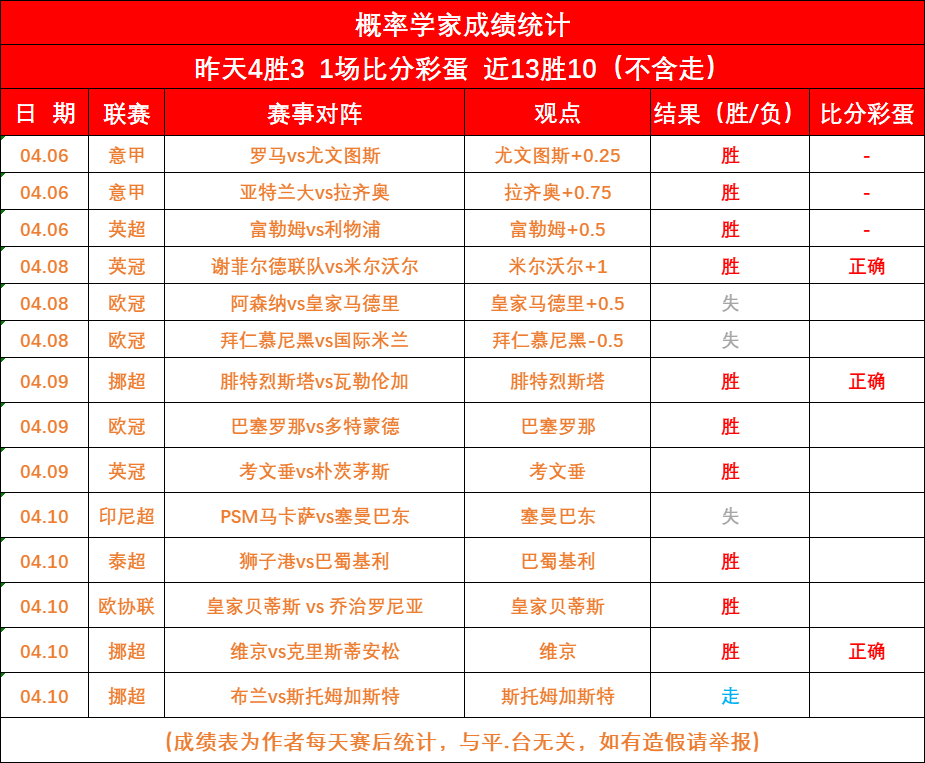 概率学家成绩统计

昨天4胜3 1场比分彩蛋 近13胜10（不含走）

| 日 期 | 联赛 | 赛事对阵 | 观点 | 结果（胜/负） | 比分彩蛋 |
|---|---|---|---|---|---|
| 04.06 | 意甲 | 罗马vs尤文图斯 | 尤文图斯+0.25 | 胜 | - |
| 04.06 | 意甲 | 亚特兰大vs拉齐奥 | 拉齐奥+0.75 | 胜 | - |
| 04.06 | 英超 | 富勒姆vs利物浦 | 富勒姆+0.5 | 胜 | - |
| 04.08 | 英冠 | 谢菲尔德联队vs米尔沃尔 | 米尔沃尔+1 | 胜 | 正确 |
| 04.08 | 欧冠 | 阿森纳vs皇家马德里 | 皇家马德里+0.5 | 失 | |
| 04.08 | 欧冠 | 拜仁慕尼黑vs国际米兰 | 拜仁慕尼黑-0.5 | 失 | |
| 04.09 | 挪超 | 腓特烈斯塔vs瓦勒伦加 | 腓特烈斯塔 | 胜 | 正确 |
| 04.09 | 欧冠 | 巴塞罗那vs多特蒙德 | 巴塞罗那 | 胜 | |
| 04.09 | 英冠 | 考文垂vs朴茨茅斯 | 考文垂 | 胜 | |
| 04.10 | 印尼超 | PSM马卡萨vs塞曼巴东 | 塞曼巴东 | 失 | |
| 04.10 | 泰超 | 狮子港vs巴蜀基利 | 巴蜀基利 | 胜 | |
| 04.10 | 欧协联 | 皇家贝蒂斯 vs 乔治罗尼亚 | 皇家贝蒂斯 | 胜 | |
| 04.10 | 挪超 | 维京vs克里斯蒂安松 | 维京 | 胜 | 正确 |
| 04.10 | 挪超 | 布兰vs斯托姆加斯特 | 斯托姆加斯特 | 走 | |

（成绩表为作者每天赛后统计，与平.台无关，如有造假请举报）